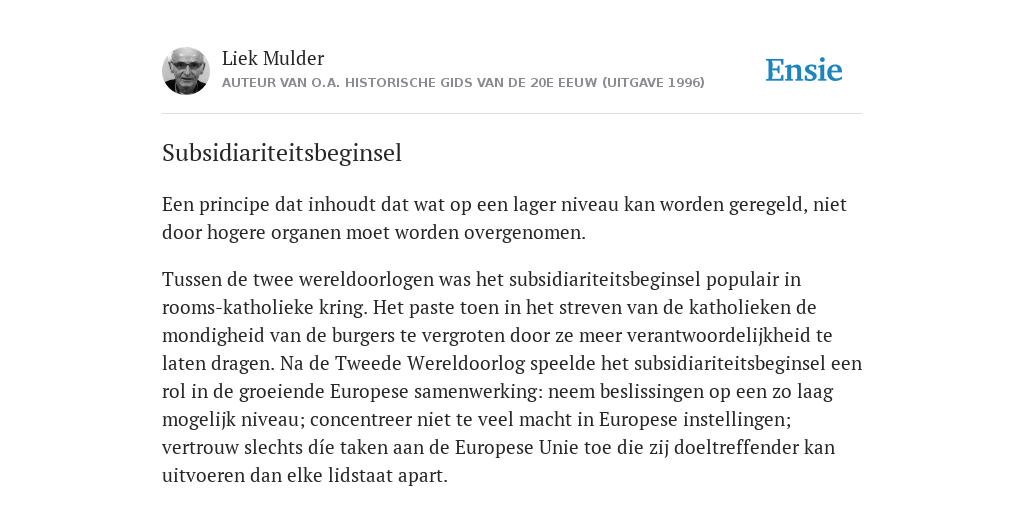 Liek Mulder
AUTEUR VAN O.A. HISTORISCHE GIDS VAN DE 20E EEUW (UITGAVE 1996)

Ensie

Subsidiariteitsbeginsel

Een principe dat inhoudt dat wat op een lager niveau kan worden geregeld, niet door hogere organen moet worden overgenomen.

Tussen de twee wereldoorlogen was het subsidiariteitsbeginsel populair in rooms-katholieke kring. Het paste toen in het streven van de katholieken de mondigheid van de burgers te vergroten door ze meer verantwoordelijkheid te laten dragen. Na de Tweede Wereldoorlog speelde het subsidiariteitsbeginsel een rol in de groeiende Europese samenwerking: neem beslissingen op een zo laag mogelijk niveau; concentreer niet te veel macht in Europese instellingen; vertrouw slechts díe taken aan de Europese Unie toe die zij doeltreffender kan uitvoeren dan elke lidstaat apart.